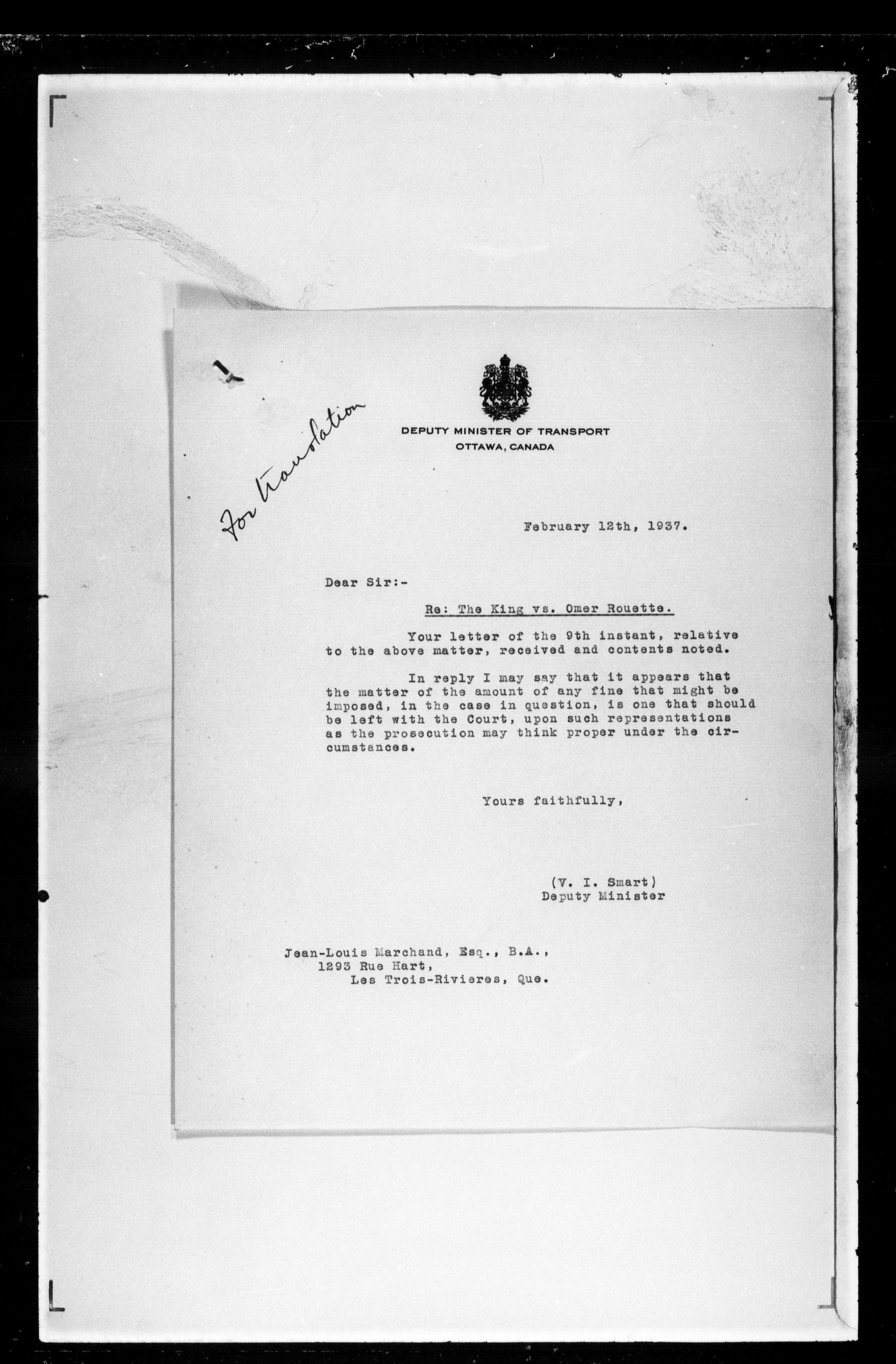 For translation

DEPUTY MINISTER OF TRANSPORT
OTTAWA, CANADA

February 12th, 1937.

Dear Sir:-

Re: The King vs. Omer Rouette.

Your letter of the 9th instant, relative to the above matter, received and contents noted.

In reply I may say that it appears that the matter of the amount of any fine that might be imposed, in the case in question, is one that should be left with the Court, upon such representations as the prosecution may think proper under the circumstances.

Yours faithfully,

(V. I. Smart)
Deputy Minister

Jean-Louis Marchand, Esq., B.A.,
1293 Rue Hart,
Les Trois-Rivieres, Que.